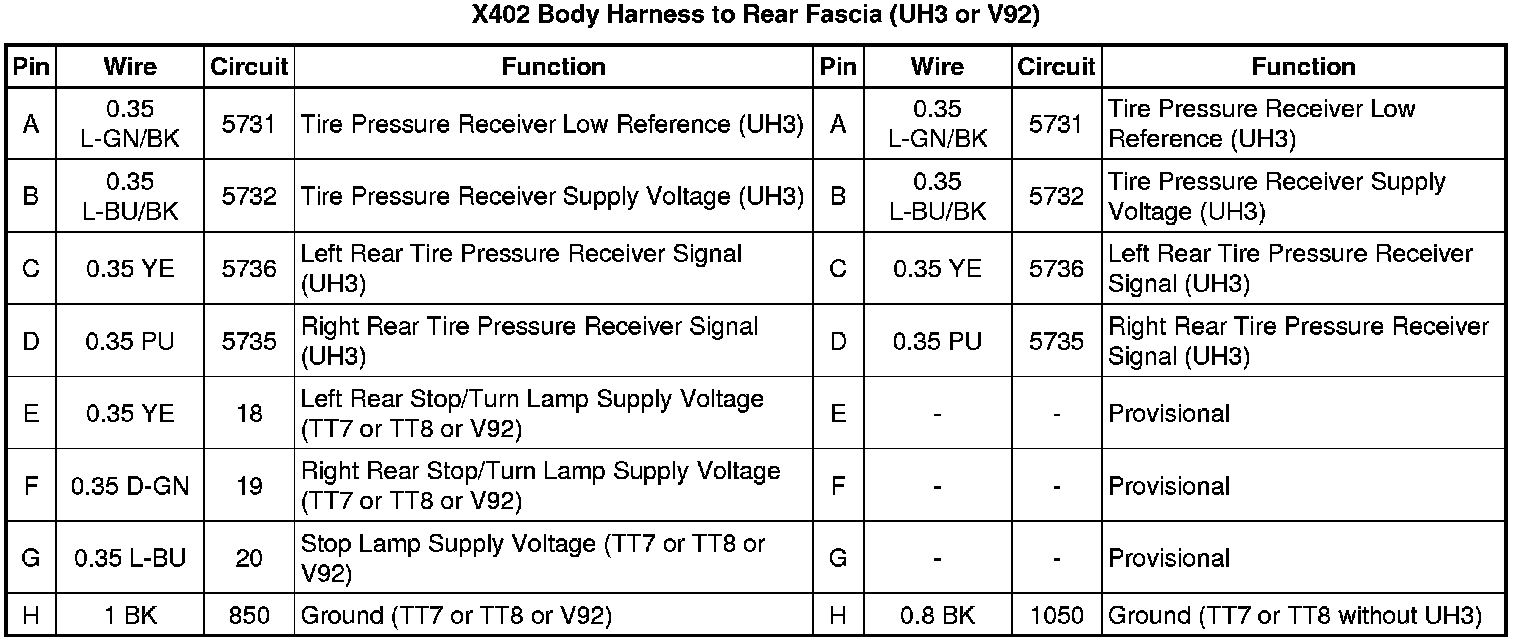 X402 Body Harness to Rear Fascia (UH3 or V92)

| Pin | Wire | Circuit | Function | Pin | Wire | Circuit | Function |
|---|---|---|---|---|---|---|---|
| A | 0.35 L-GN/BK | 5731 | Tire Pressure Receiver Low Reference (UH3) | A | 0.35 L-GN/BK | 5731 | Tire Pressure Receiver Low Reference (UH3) |
| B | 0.35 L-BU/BK | 5732 | Tire Pressure Receiver Supply Voltage (UH3) | B | 0.35 L-BU/BK | 5732 | Tire Pressure Receiver Supply Voltage (UH3) |
| C | 0.35 YE | 5736 | Left Rear Tire Pressure Receiver Signal (UH3) | C | 0.35 YE | 5736 | Left Rear Tire Pressure Receiver Signal (UH3) |
| D | 0.35 PU | 5735 | Right Rear Tire Pressure Receiver Signal (UH3) | D | 0.35 PU | 5735 | Right Rear Tire Pressure Receiver Signal (UH3) |
| E | 0.35 YE | 18 | Left Rear Stop/Turn Lamp Supply Voltage (TT7 or TT8 or V92) | E | - | - | Provisional |
| F | 0.35 D-GN | 19 | Right Rear Stop/Turn Lamp Supply Voltage (TT7 or TT8 or V92) | F | - | - | Provisional |
| G | 0.35 L-BU | 20 | Stop Lamp Supply Voltage (TT7 or TT8 or V92) | G | - | - | Provisional |
| H | 1 BK | 850 | Ground (TT7 or TT8 or V92) | H | 0.8 BK | 1050 | Ground (TT7 or TT8 without UH3) |